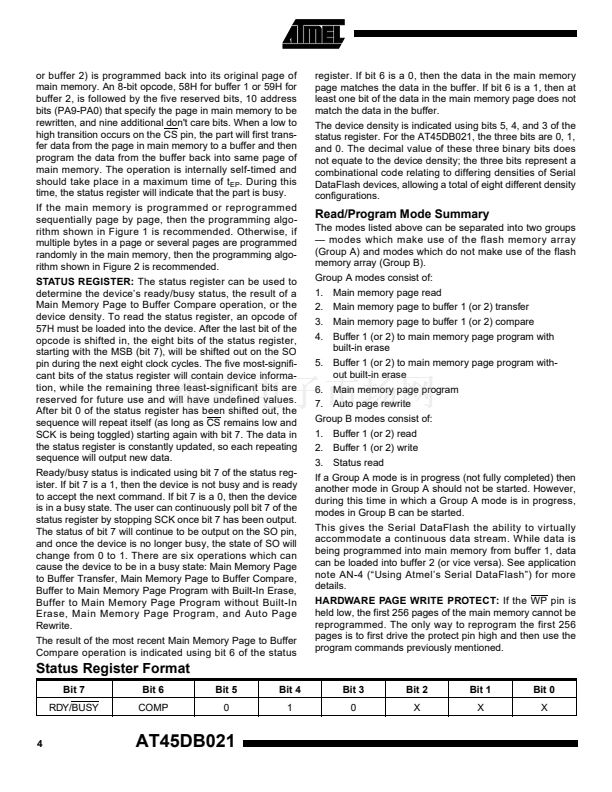 ATMEL

or buffer 2) is programmed back into its original page of main memory. An 8-bit opcode, 58H for buffer 1 or 59H for buffer 2, is followed by the five reserved bits, 10 address bits (PA9-PA0) that specify the page in main memory to be rewritten, and nine additional don't care bits. When a low to high transition occurs on the $\overline{CS}$ pin, the part will first transfer data from the page in main memory to a buffer and then program the data from the buffer back into same page of main memory. The operation is internally self-timed and should take place in a maximum time of $t_{EP}$. During this time, the status register will indicate that the part is busy.

If the main memory is programmed or reprogrammed sequentially page by page, then the programming algorithm shown in Figure 1 is recommended. Otherwise, if multiple bytes in a page or several pages are programmed randomly in the main memory, then the programming algorithm shown in Figure 2 is recommended.

STATUS REGISTER: The status register can be used to determine the device's ready/busy status, the result of a Main Memory Page to Buffer Compare operation, or the device density. To read the status register, an opcode of 57H must be loaded into the device. After the last bit of the opcode is shifted in, the eight bits of the status register, starting with the MSB (bit 7), will be shifted out on the SO pin during the next eight clock cycles. The five most-significant bits of the status register will contain device information, while the remaining three least-significant bits are reserved for future use and will have undefined values. After bit 0 of the status register has been shifted out, the sequence will repeat itself (as long as $\overline{CS}$ remains low and SCK is being toggled) starting again with bit 7. The data in the status register is constantly updated, so each repeating sequence will output new data.

Ready/busy status is indicated using bit 7 of the status register. If bit 7 is a 1, then the device is not busy and is ready to accept the next command. If bit 7 is a 0, then the device is in a busy state. The user can continuously poll bit 7 of the status register by stopping SCK once bit 7 has been output. The status of bit 7 will continue to be output on the SO pin, and once the device is no longer busy, the state of SO will change from 0 to 1. There are six operations which can cause the device to be in a busy state: Main Memory Page to Buffer Transfer, Main Memory Page to Buffer Compare, Buffer to Main Memory Page Program with Built-In Erase, Buffer to Main Memory Page Program without Built-In Erase, Main Memory Page Program, and Auto Page Rewrite.

The result of the most recent Main Memory Page to Buffer Compare operation is indicated using bit 6 of the status register. If bit 6 is a 0, then the data in the main memory page matches the data in the buffer. If bit 6 is a 1, then at least one bit of the data in the main memory page does not match the data in the buffer.

The device density is indicated using bits 5, 4, and 3 of the status register. For the AT45DB021, the three bits are 0, 1, and 0. The decimal value of these three binary bits does not equate to the device density; the three bits represent a combinational code relating to differing densities of Serial DataFlash devices, allowing a total of eight different density configurations.

Read/Program Mode Summary

The modes listed above can be separated into two groups — modes which make use of the flash memory array (Group A) and modes which do not make use of the flash memory array (Group B).

Group A modes consist of:

1. Main memory page read
2. Main memory page to buffer 1 (or 2) transfer
3. Main memory page to buffer 1 (or 2) compare
4. Buffer 1 (or 2) to main memory page program with built-in erase
5. Buffer 1 (or 2) to main memory page program without built-in erase
6. Main memory page program
7. Auto page rewrite

Group B modes consist of:

1. Buffer 1 (or 2) read
2. Buffer 1 (or 2) write
3. Status read

If a Group A mode is in progress (not fully completed) then another mode in Group A should not be started. However, during this time in which a Group A mode is in progress, modes in Group B can be started.

This gives the Serial DataFlash the ability to virtually accommodate a continuous data stream. While data is being programmed into main memory from buffer 1, data can be loaded into buffer 2 (or vice versa). See application note AN-4 ("Using Atmel's Serial DataFlash") for more details.

HARDWARE PAGE WRITE PROTECT: If the $\overline{WP}$ pin is held low, the first 256 pages of the main memory cannot be reprogrammed. The only way to reprogram the first 256 pages is to first drive the protect pin high and then use the program commands previously mentioned.

Status Register Format

| Bit 7 | Bit 6 | Bit 5 | Bit 4 | Bit 3 | Bit 2 | Bit 1 | Bit 0 |
|---|---|---|---|---|---|---|---|
| RDY/$\overline{BUSY}$ | COMP | 0 | 1 | 0 | X | X | X |

4 AT45DB021